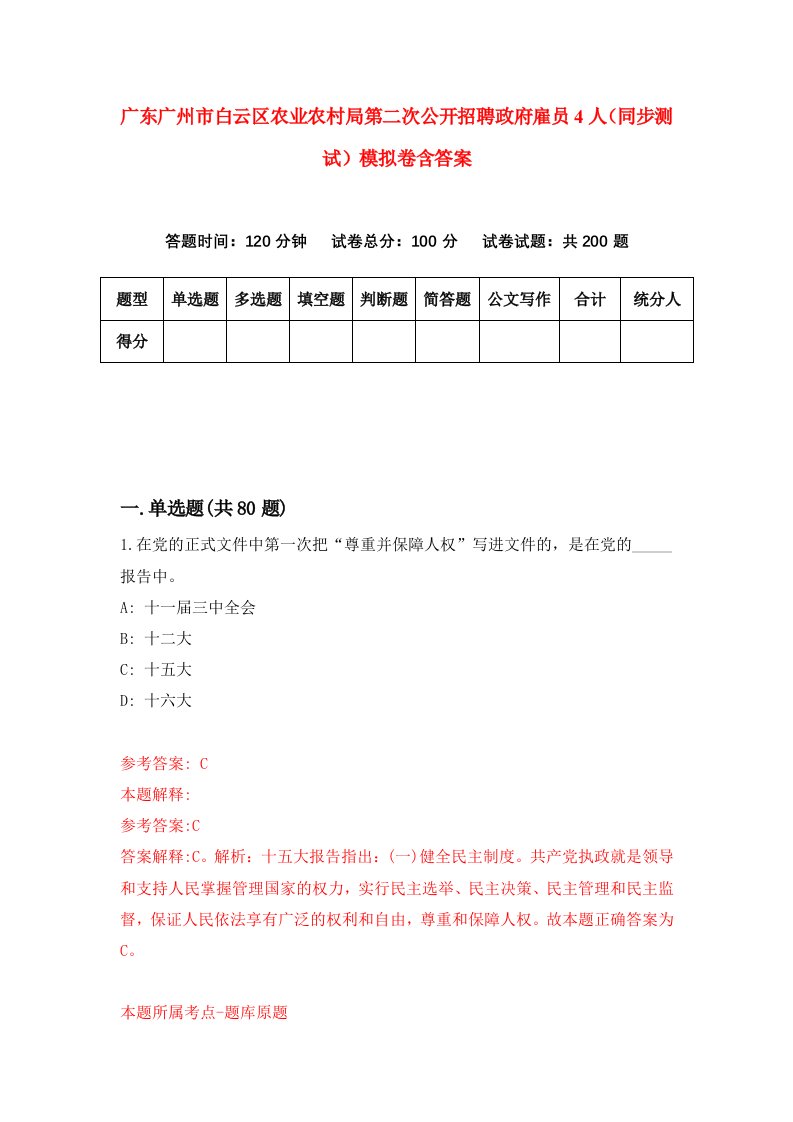 广东广州市白云区农业农村局第二次公开招聘政府雇员4人(同步测试)模拟卷含答案

答题时间：120分钟　试卷总分：100分　试卷试题：共200题

| 题型 | 单选题 | 多选题 | 填空题 | 判断题 | 简答题 | 公文写作 | 合计 | 统分人 |
|---|---|---|---|---|---|---|---|---|
| 得分 | | | | | | | | |

一.单选题(共80题)

1.在党的正式文件中第一次把“尊重并保障人权”写进文件的，是在党的_____报告中。
A: 十一届三中全会
B: 十二大
C: 十五大
D: 十六大

参考答案: C
本题解释:
参考答案:C
答案解释:C。解析：十五大报告指出：(一)健全民主制度。共产党执政就是领导和支持人民掌握管理国家的权力，实行民主选举、民主决策、民主管理和民主监督，保证人民依法享有广泛的权利和自由，尊重和保障人权。故本题正确答案为C。

本题所属考点-题库原题